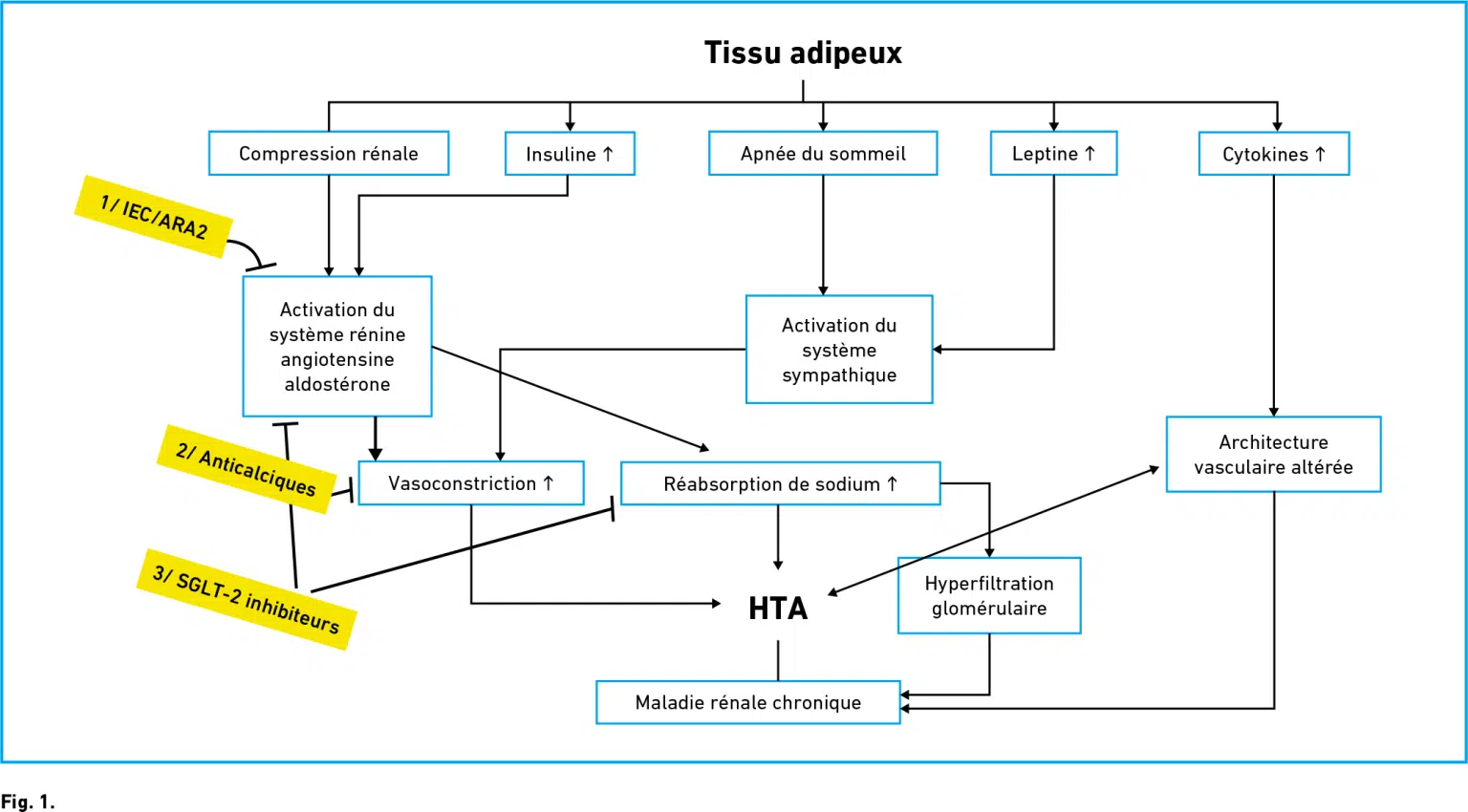 Tissu adipeux

Compression rénale

Insuline ↑

Apnée du sommeil

Leptine ↑

Cytokines ↑

1/ IEC/ARA2

Activation du système rénine angiotensine aldostérone

Activation du système sympathique

Architecture vasculaire altérée

2/ Anticalciques

Vasoconstriction ↑

Réabsorption de sodium ↑

3/ SGLT-2 inhibiteurs

HTA

Hyperfiltration glomérulaire

Maladie rénale chronique

Fig. 1.